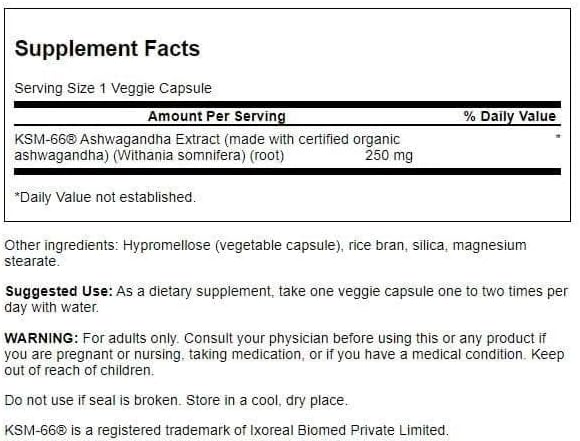 Supplement Facts

Serving Size 1 Veggie Capsule

| Amount Per Serving | | % Daily Value |
|---|---|---|
| KSM-66® Ashwagandha Extract (made with certified organic ashwagandha) (Withania somnifera) (root) | 250 mg | * |

*Daily Value not established.

Other ingredients: Hypromellose (vegetable capsule), rice bran, silica, magnesium stearate.

Suggested Use: As a dietary supplement, take one veggie capsule one to two times per day with water.

WARNING: For adults only. Consult your physician before using this or any product if you are pregnant or nursing, taking medication, or if you have a medical condition. Keep out of reach of children.

Do not use if seal is broken. Store in a cool, dry place.

KSM-66® is a registered trademark of Ixoreal Biomed Private Limited.